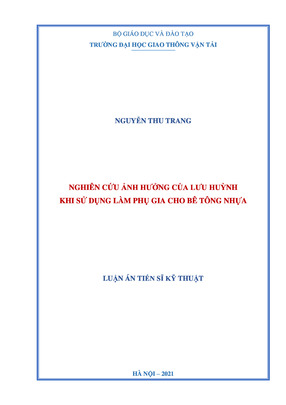 BỘ GIÁO DỤC VÀ ĐÀO TẠO
TRƯỜNG ĐẠI HỌC GIAO THÔNG VẬN TẢI

NGUYỄN THU TRANG

NGHIÊN CỨU ẢNH HƯỞNG CỦA LƯU HUỲNH
KHI SỬ DỤNG LÀM PHỤ GIA CHO BÊ TÔNG NHỰA

LUẬN ÁN TIẾN SĨ KỸ THUẬT

HÀ NỘI – 2021